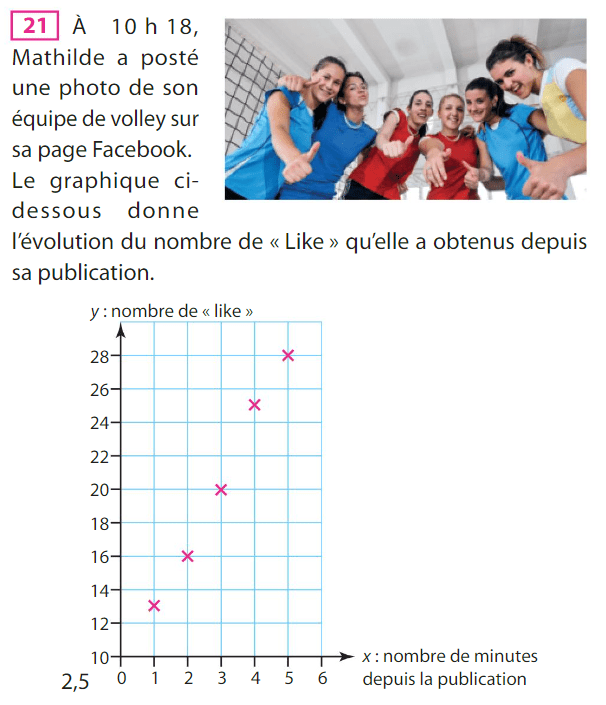 21 À 10 h 18, Mathilde a posté une photo de son équipe de volley sur sa page Facebook. Le graphique ci-dessous donne l'évolution du nombre de « Like » qu'elle a obtenus depuis sa publication.

y : nombre de « like »

28
26
24
22
20
18
16
14
12
10

2,5 0 1 2 3 4 5 6

x : nombre de minutes depuis la publication